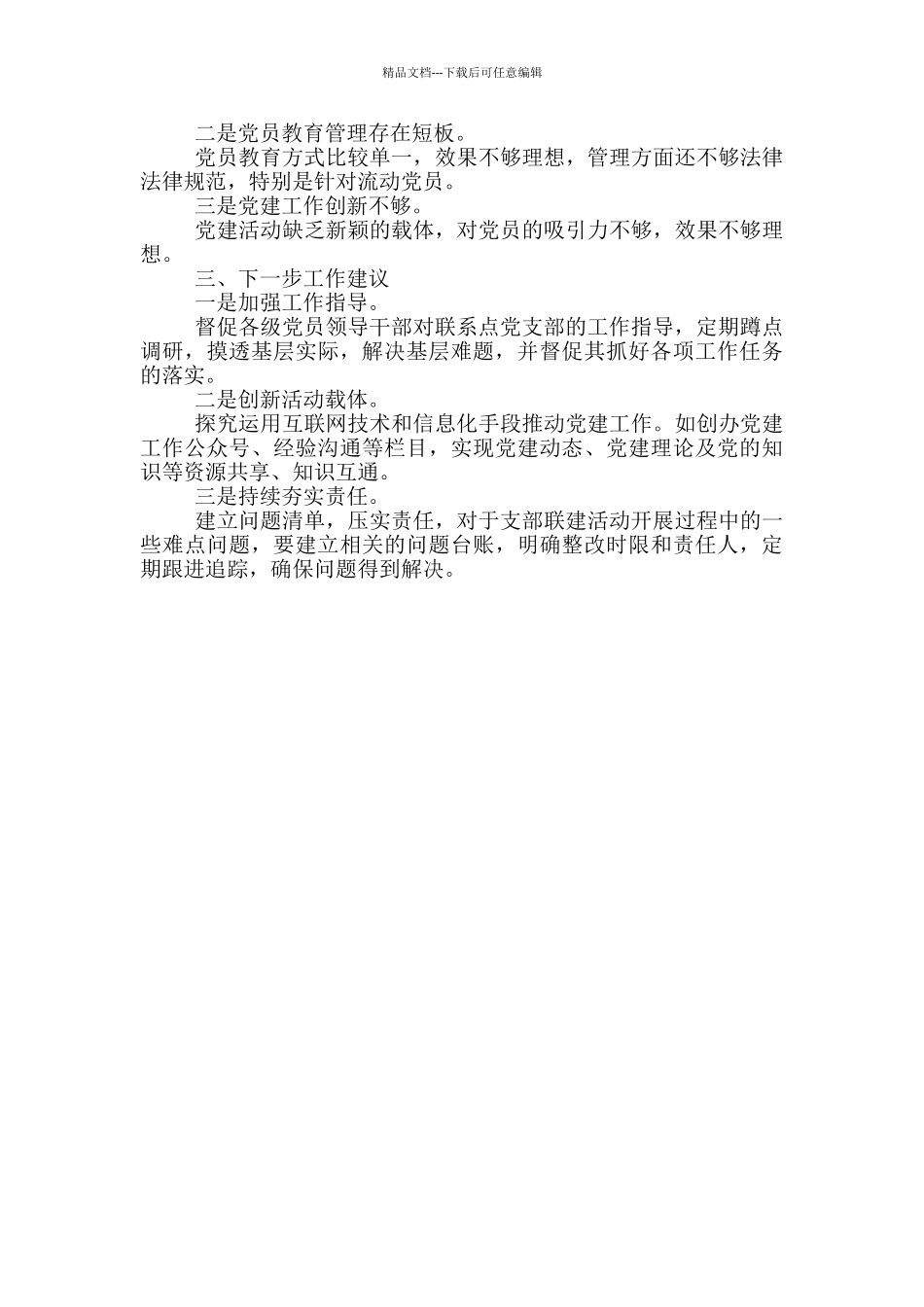 精品文档---下载后可任意编辑

二是党员教育管理存在短板。

党员教育方式比较单一，效果不够理想，管理方面还不够法律法律规范，特别是针对流动党员。

三是党建工作创新不够。

党建活动缺乏新颖的载体，对党员的吸引力不够，效果不够理想。

三、下一步工作建议

一是加强工作指导。

督促各级党员领导干部对联系点党支部的工作指导，定期蹲点调研，摸透基层实际，解决基层难题，并督促其抓好各项工作任务的落实。

二是创新活动载体。

探究运用互联网技术和信息化手段推动党建工作。如创办党建工作公众号、经验沟通等栏目，实现党建动态、党建理论及党的知识等资源共享、知识互通。

三是持续夯实责任。

建立问题清单，压实责任，对于支部联建活动开展过程中的一些难点问题，要建立相关的问题台账，明确整改时限和责任人，定期跟进追踪，确保问题得到解决。